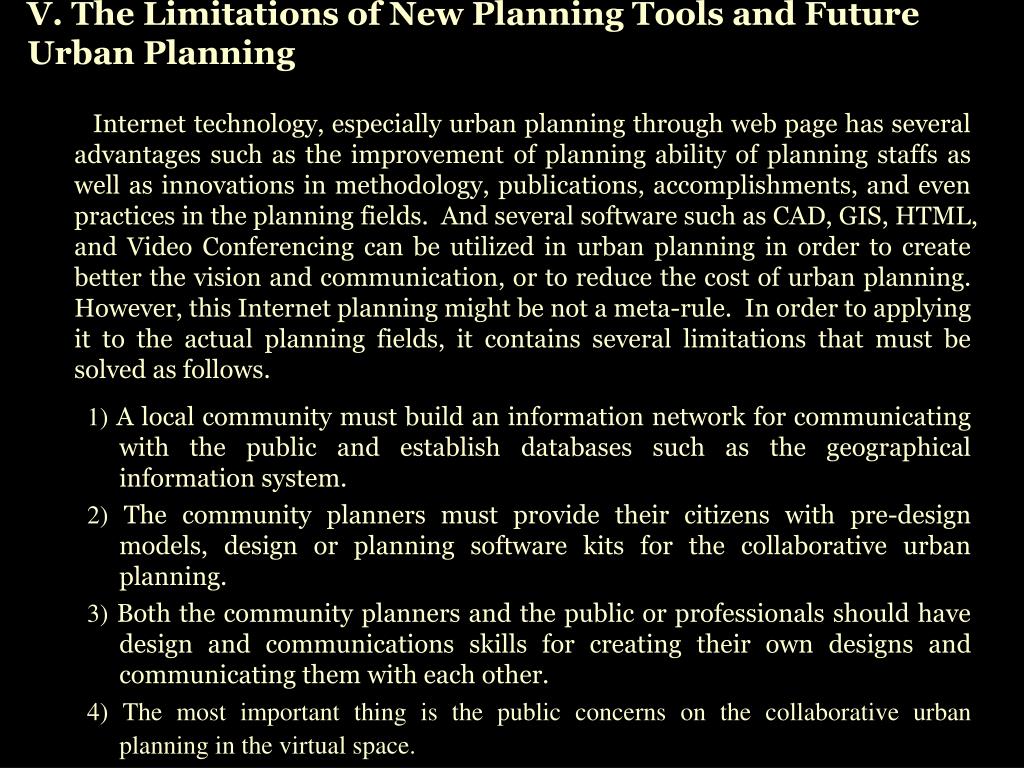 V. The Limitations of New Planning Tools and Future Urban Planning

Internet technology, especially urban planning through web page has several advantages such as the improvement of planning ability of planning staffs as well as innovations in methodology, publications, accomplishments, and even practices in the planning fields. And several software such as CAD, GIS, HTML, and Video Conferencing can be utilized in urban planning in order to create better the vision and communication, or to reduce the cost of urban planning. However, this Internet planning might be not a meta-rule. In order to applying it to the actual planning fields, it contains several limitations that must be solved as follows.

1) A local community must build an information network for communicating with the public and establish databases such as the geographical information system.

2) The community planners must provide their citizens with pre-design models, design or planning software kits for the collaborative urban planning.

3) Both the community planners and the public or professionals should have design and communications skills for creating their own designs and communicating them with each other.

4) The most important thing is the public concerns on the collaborative urban planning in the virtual space.